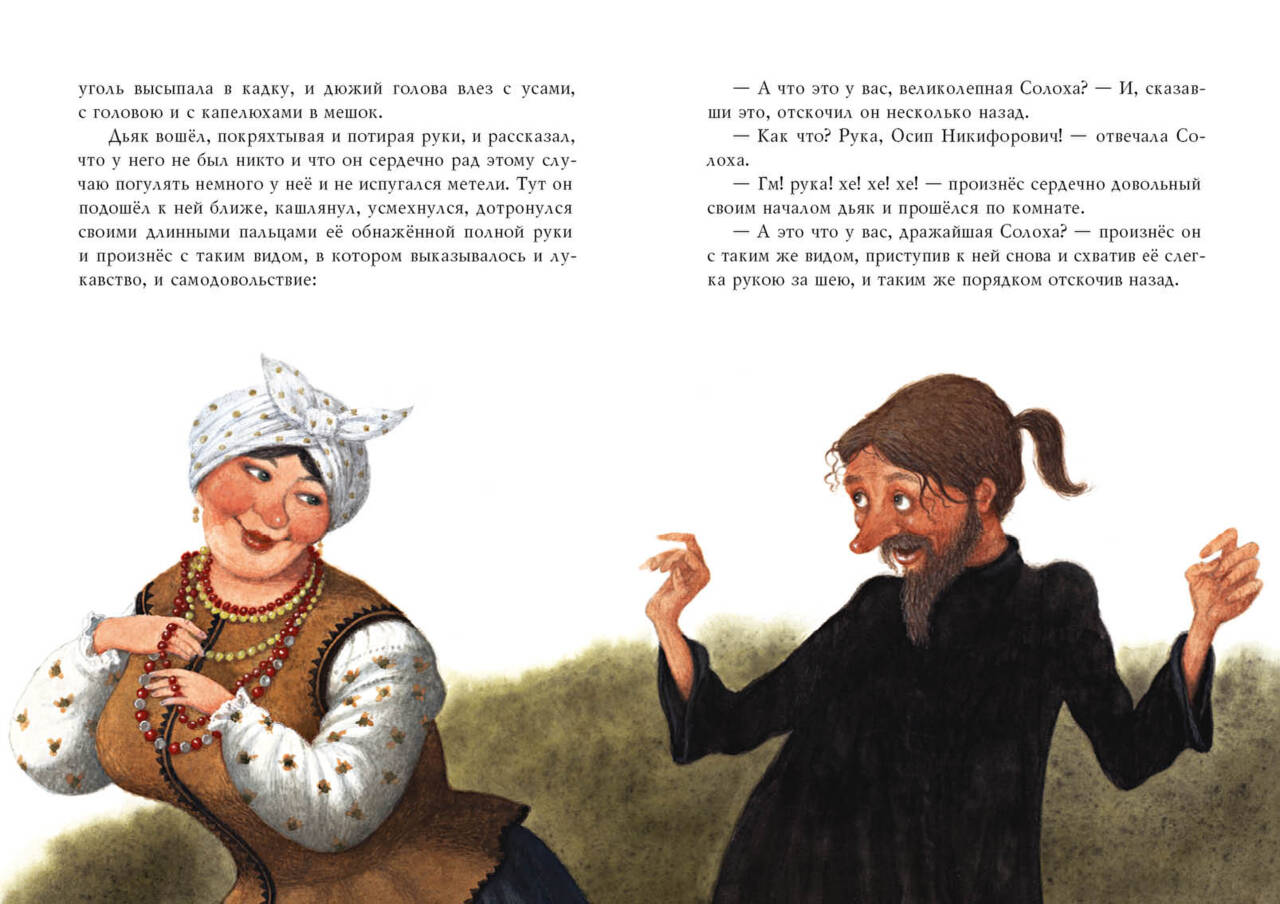 уголь высыпала в кадку, и дюжий голова влез с усами, с головою и с капелюхами в мешок.

Дьяк вошёл, покряхтывая и потирая руки, и рассказал, что у него не был никто и что он сердечно рад этому случаю погулять немного у неё и не испугался метели. Тут он подошёл к ней ближе, кашлянул, усмехнулся, дотронулся своими длинными пальцами её обнажённой полной руки и произнёс с таким видом, в котором выказывалось и лукавство, и самодовольствие:

— А что это у вас, великолепная Солоха? — И, сказавши это, отскочил он несколько назад.

— Как что? Рука, Осип Никифорович! — отвечала Солоха.

— Гм! рука! хе! хе! хе! — произнёс сердечно довольный своим началом дьяк и прошёлся по комнате.

— А это что у вас, дражайшая Солоха? — произнёс он с таким же видом, приступив к ней снова и схватив её слегка рукою за шею, и таким же порядком отскочив назад.